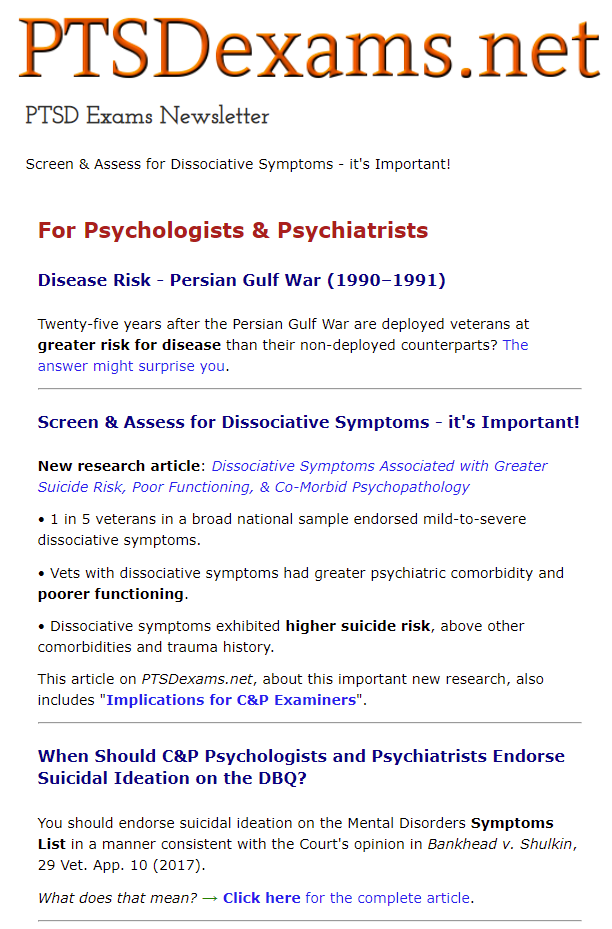 PTSDexams.net

PTSD Exams Newsletter

Screen & Assess for Dissociative Symptoms - it's Important!

For Psychologists & Psychiatrists

Disease Risk - Persian Gulf War (1990–1991)

Twenty-five years after the Persian Gulf War are deployed veterans at greater risk for disease than their non-deployed counterparts? The answer might surprise you.

Screen & Assess for Dissociative Symptoms - it's Important!

New research article: Dissociative Symptoms Associated with Greater Suicide Risk, Poor Functioning, & Co-Morbid Psychopathology

• 1 in 5 veterans in a broad national sample endorsed mild-to-severe dissociative symptoms.

• Vets with dissociative symptoms had greater psychiatric comorbidity and poorer functioning.

• Dissociative symptoms exhibited higher suicide risk, above other comorbidities and trauma history.

This article on PTSDexams.net, about this important new research, also includes "Implications for C&P Examiners".

When Should C&P Psychologists and Psychiatrists Endorse Suicidal Ideation on the DBQ?

You should endorse suicidal ideation on the Mental Disorders Symptoms List in a manner consistent with the Court's opinion in Bankhead v. Shulkin, 29 Vet. App. 10 (2017).

What does that mean? → Click here for the complete article.